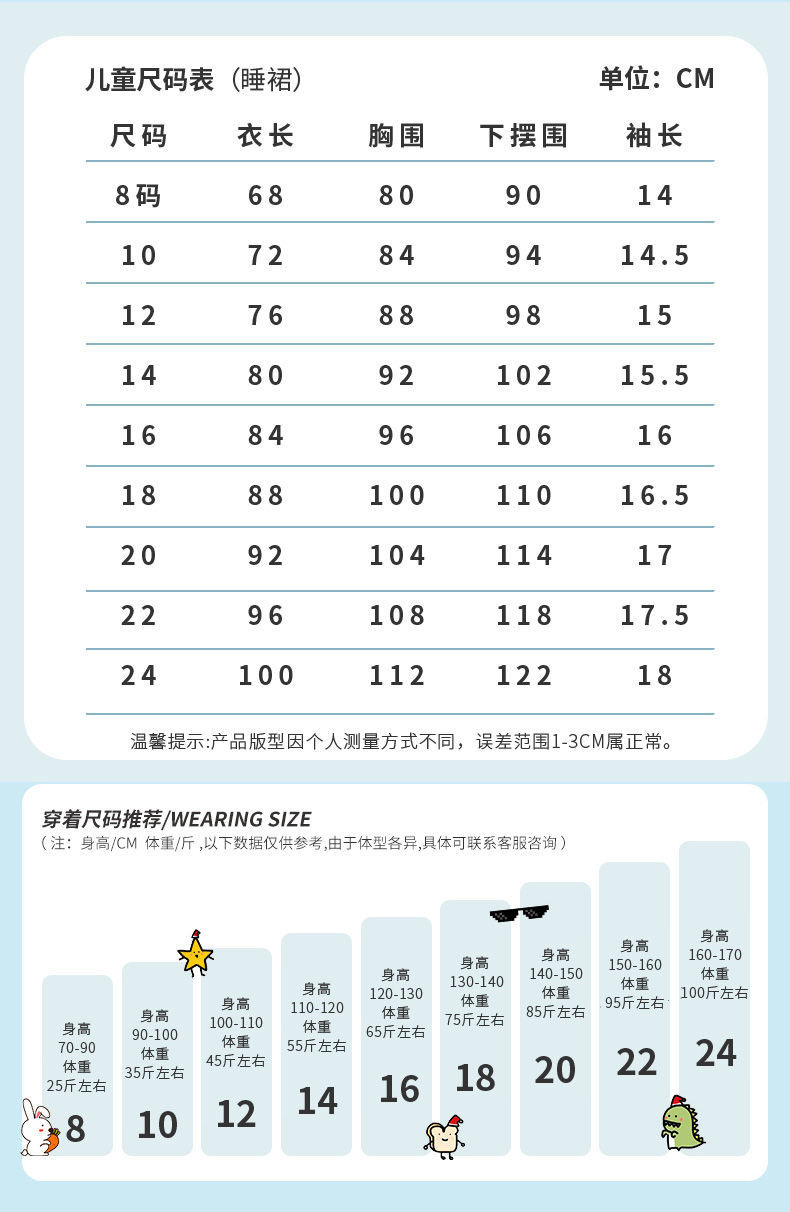 儿童尺码表（睡裙） 单位：CM

| 尺码 | 衣长 | 胸围 | 下摆围 | 袖长 |
|---|---|---|---|---|
| 8码 | 68 | 80 | 90 | 14 |
| 10 | 72 | 84 | 94 | 14.5 |
| 12 | 76 | 88 | 98 | 15 |
| 14 | 80 | 92 | 102 | 15.5 |
| 16 | 84 | 96 | 106 | 16 |
| 18 | 88 | 100 | 110 | 16.5 |
| 20 | 92 | 104 | 114 | 17 |
| 22 | 96 | 108 | 118 | 17.5 |
| 24 | 100 | 112 | 122 | 18 |

温馨提示:产品版型因个人测量方式不同，误差范围1-3CM属正常。

穿着尺码推荐/WEARING SIZE
（注：身高/CM 体重/斤 ,以下数据仅供参考,由于体型各异,具体可联系客服咨询）

身高 70-90 体重 25斤左右 8

身高 90-100 体重 35斤左右 10

身高 100-110 体重 45斤左右 12

身高 110-120 体重 55斤左右 14

身高 120-130 体重 65斤左右 16

身高 130-140 体重 75斤左右 18

身高 140-150 体重 85斤左右 20

身高 150-160 体重 95斤左右 22

身高 160-170 体重 100斤左右 24